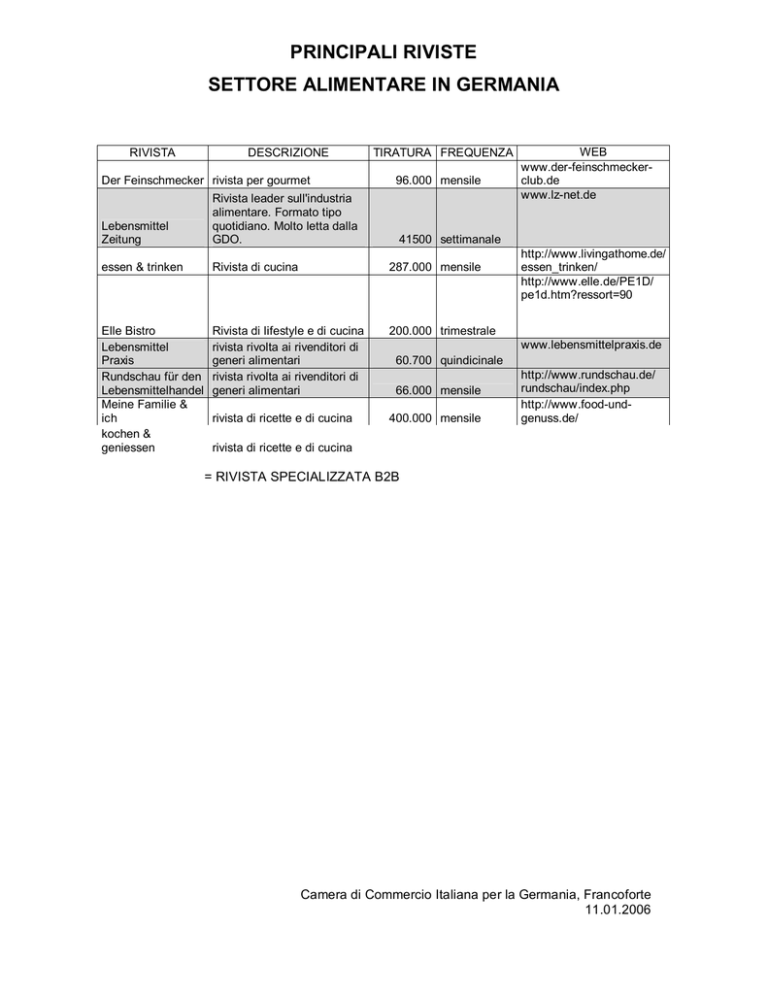 PRINCIPALI RIVISTE

SETTORE ALIMENTARE IN GERMANIA

| RIVISTA | DESCRIZIONE | TIRATURA | FREQUENZA | WEB |
|---|---|---|---|---|
| Der Feinschmecker | rivista per gourmet | 96.000 | mensile | www.der-feinschmecker-club.de |
| Lebensmittel Zeitung | Rivista leader sull'industria alimentare. Formato tipo quotidiano. Molto letta dalla GDO. | 41500 | settimanale | www.lz-net.de |
| essen & trinken | Rivista di cucina | 287.000 | mensile | http://www.livingathome.de/essen_trinken/ |
| Elle Bistro | Rivista di lifestyle e di cucina | 200.000 | trimestrale | http://www.elle.de/PE1D/pe1d.htm?ressort=90 |
| Lebensmittel Praxis | rivista rivolta ai rivenditori di generi alimentari | 60.700 | quindicinale | www.lebensmittelpraxis.de |
| Rundschau für den Lebensmittelhandel | rivista rivolta ai rivenditori di generi alimentari | 66.000 | mensile | http://www.rundschau.de/rundschau/index.php |
| Meine Familie & ich | rivista di ricette e di cucina | 400.000 | mensile | http://www.food-und-genuss.de/ |
| kochen & geniessen | rivista di ricette e di cucina | | | |

= RIVISTA SPECIALIZZATA B2B

Camera di Commercio Italiana per la Germania, Francoforte
11.01.2006